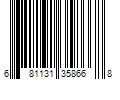 6 81131 35866 8